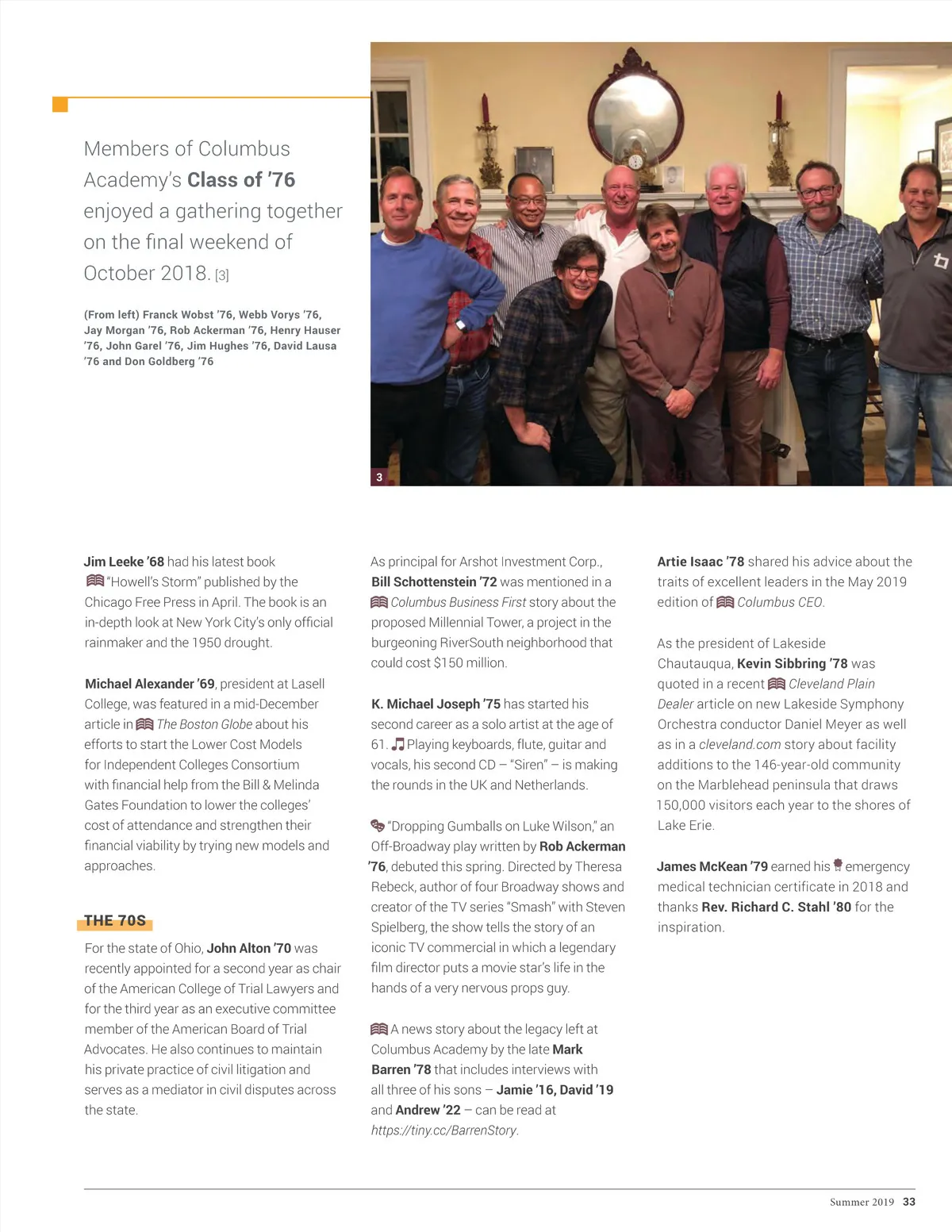 Members of Columbus Academy's Class of '76 enjoyed a gathering together on the final weekend of October 2018. [3]

(From left) Franck Wobst '76, Webb Vorys '76, Jay Morgan '76, Rob Ackerman '76, Henry Hauser '76, John Garel '76, Jim Hughes '76, David Lausa '76 and Don Goldberg '76

3

Jim Leeke '68 had his latest book "Howell's Storm" published by the Chicago Free Press in April. The book is an in-depth look at New York City's only official rainmaker and the 1950 drought.

Michael Alexander '69, president at Lasell College, was featured in a mid-December article in The Boston Globe about his efforts to start the Lower Cost Models for Independent Colleges Consortium with financial help from the Bill & Melinda Gates Foundation to lower the colleges' cost of attendance and strengthen their financial viability by trying new models and approaches.

THE 70S

For the state of Ohio, John Alton '70 was recently appointed for a second year as chair of the American College of Trial Lawyers and for the third year as an executive committee member of the American Board of Trial Advocates. He also continues to maintain his private practice of civil litigation and serves as a mediator in civil disputes across the state.

As principal for Arshot Investment Corp., Bill Schottenstein '72 was mentioned in a Columbus Business First story about the proposed Millennial Tower, a project in the burgeoning RiverSouth neighborhood that could cost $150 million.

K. Michael Joseph '75 has started his second career as a solo artist at the age of 61. Playing keyboards, flute, guitar and vocals, his second CD – "Siren" – is making the rounds in the UK and Netherlands.

"Dropping Gumballs on Luke Wilson," an Off-Broadway play written by Rob Ackerman '76, debuted this spring. Directed by Theresa Rebeck, author of four Broadway shows and creator of the TV series "Smash" with Steven Spielberg, the show tells the story of an iconic TV commercial in which a legendary film director puts a movie star's life in the hands of a very nervous props guy.

A news story about the legacy left at Columbus Academy by the late Mark Barren '78 that includes interviews with all three of his sons – Jamie '16, David '19 and Andrew '22 – can be read at https://tiny.cc/BarrenStory.

Artie Isaac '78 shared his advice about the traits of excellent leaders in the May 2019 edition of Columbus CEO.

As the president of Lakeside Chautauqua, Kevin Sibbring '78 was quoted in a recent Cleveland Plain Dealer article on new Lakeside Symphony Orchestra conductor Daniel Meyer as well as in a cleveland.com story about facility additions to the 146-year-old community on the Marblehead peninsula that draws 150,000 visitors each year to the shores of Lake Erie.

James McKean '79 earned his emergency medical technician certificate in 2018 and thanks Rev. Richard C. Stahl '80 for the inspiration.

Summer 2019 33